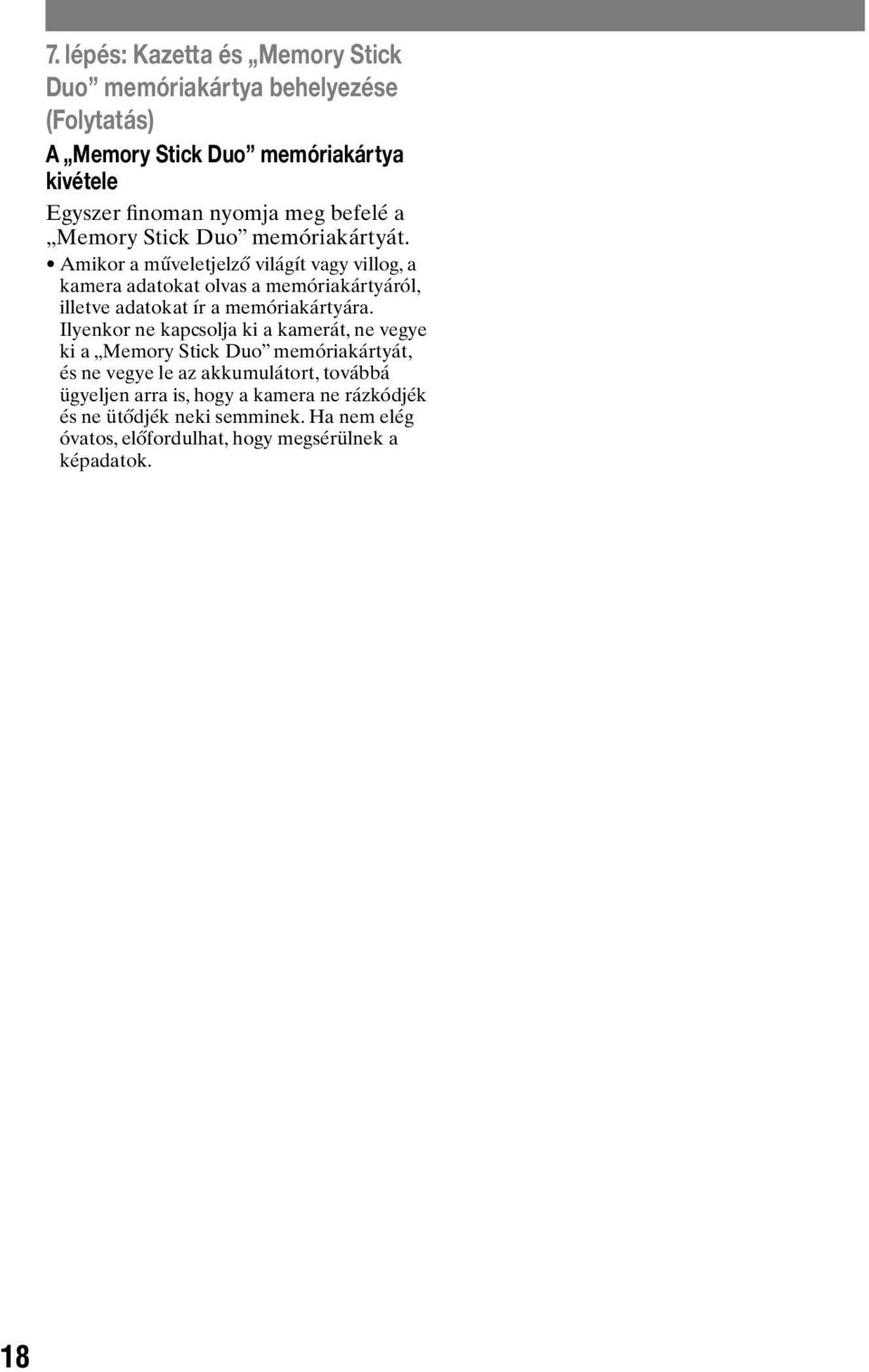 7. lépés: Kazetta és „Memory Stick Duo” memóriakártya behelyezése (Folytatás)

A „Memory Stick Duo” memóriakártya kivétele

Egyszer finoman nyomja meg befelé a „Memory Stick Duo” memóriakártyát.

• Amikor a műveletjelző világít vagy villog, a kamera adatokat olvas a memóriakártyáról, illetve adatokat ír a memóriakártyára. Ilyenkor ne kapcsolja ki a kamerát, ne vegye ki a „Memory Stick Duo” memóriakártyát, és ne vegye le az akkumulátort, továbbá ügyeljen arra is, hogy a kamera ne rázkódjék és ne ütődjék neki semminek. Ha nem elég óvatos, előfordulhat, hogy megsérülnek a képadatok.

18